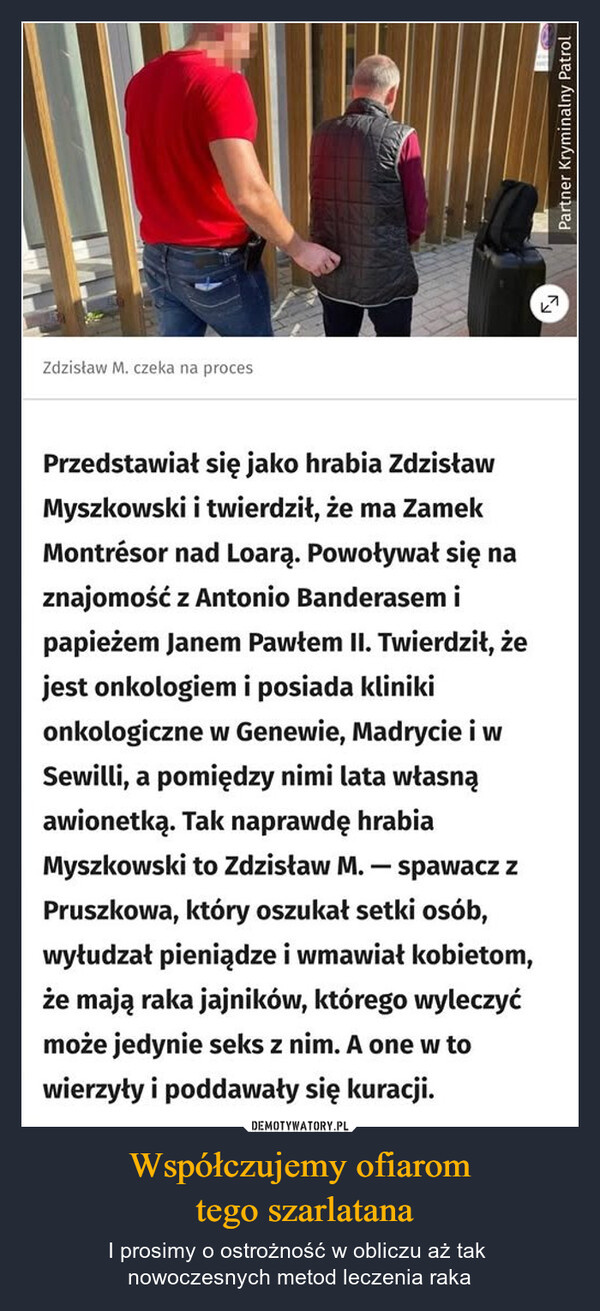 Partner Kryminalny Patrol

Zdzisław M. czeka na proces

Przedstawiał się jako hrabia Zdzisław Myszkowski i twierdził, że ma Zamek Montrésor nad Loarą. Powoływał się na znajomość z Antonio Banderasem i papieżem Janem Pawłem II. Twierdził, że jest onkologiem i posiada kliniki onkologiczne w Genewie, Madrycie i w Sewilli, a pomiędzy nimi lata własną awionetką. Tak naprawdę hrabia Myszkowski to Zdzisław M. — spawacz z Pruszkowa, który oszukał setki osób, wyłudzał pieniądze i wmawiał kobietom, że mają raka jajników, którego wyleczyć może jedynie seks z nim. A one w to wierzyły i poddawały się kuracji.

DEMOTYWATORY.PL

Współczujemy ofiarom tego szarlatana

I prosimy o ostrożność w obliczu aż tak nowoczesnych metod leczenia raka